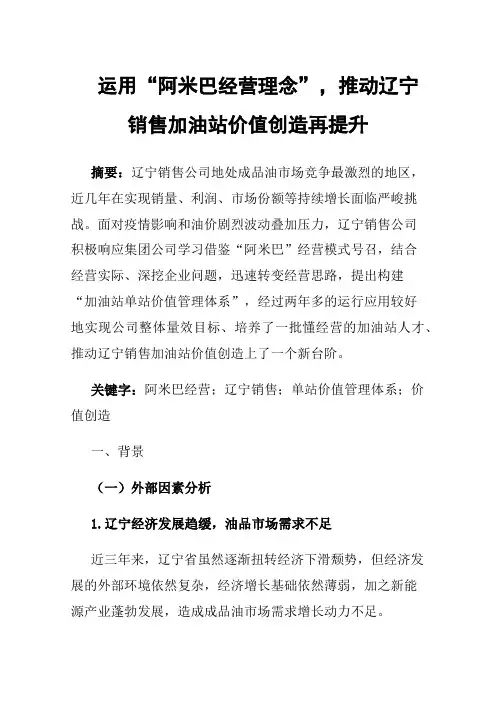 运用“阿米巴经营理念”，推动辽宁销售加油站价值创造再提升

摘要：辽宁销售公司地处成品油市场竞争最激烈的地区，近几年在实现销量、利润、市场份额等持续增长面临严峻挑战。面对疫情影响和油价剧烈波动叠加压力，辽宁销售公司积极响应集团公司学习借鉴“阿米巴”经营模式号召，结合经营实际、深挖企业问题，迅速转变经营思路，提出构建“加油站单站价值管理体系”，经过两年多的运行应用较好地实现公司整体量效目标、培养了一批懂经营的加油站人才、推动辽宁销售加油站价值创造上了一个新台阶。

关键字：阿米巴经营；辽宁销售；单站价值管理体系；价值创造

一、背景

（一）外部因素分析

1.辽宁经济发展趋缓，油品市场需求不足

近三年来，辽宁省虽然逐渐扭转经济下滑颓势，但经济发展的外部环境依然复杂，经济增长基础依然薄弱，加之新能源产业蓬勃发展，造成成品油市场需求增长动力不足。